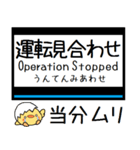 運転見合わせ
Operation Stopped
うんてんみあわせ

当分ムリ